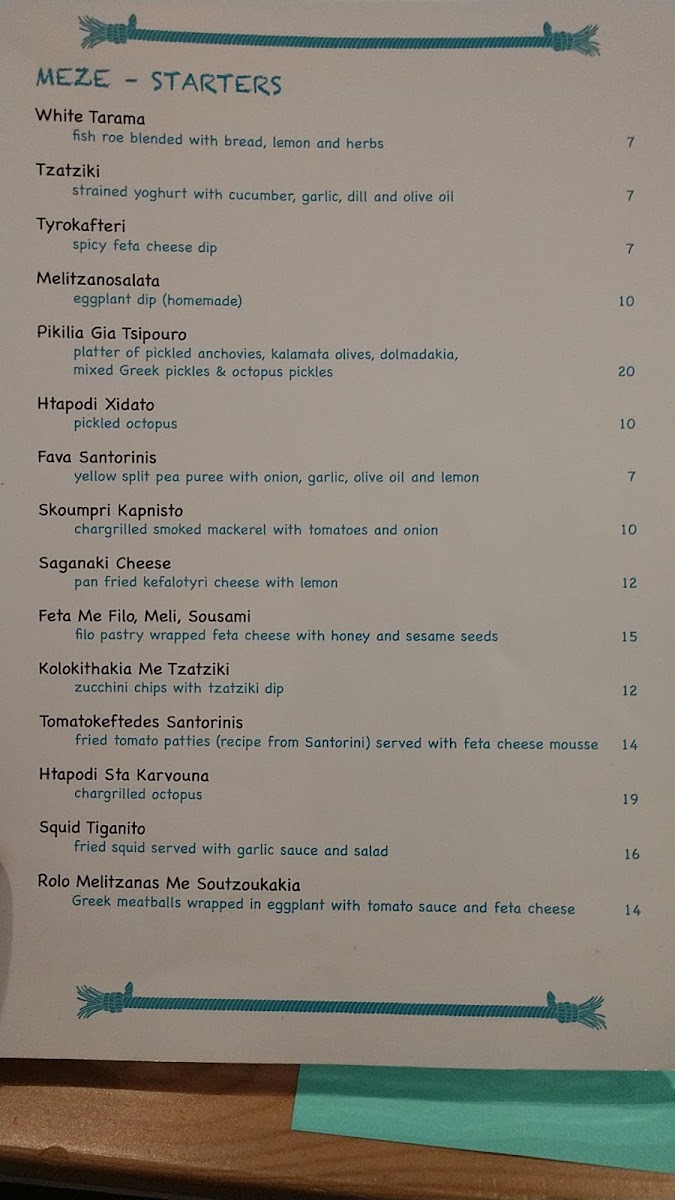 MEZE - STARTERS

White Tarama
fish roe blended with bread, lemon and herbs 7

Tzatziki
strained yoghurt with cucumber, garlic, dill and olive oil 7

Tyrokafteri
spicy feta cheese dip 7

Melitzanosalata
eggplant dip (homemade) 10

Pikilia Gia Tsipouro
platter of pickled anchovies, kalamata olives, dolmadakia, mixed Greek pickles & octopus pickles 20

Htapodi Xidato
pickled octopus 10

Fava Santorinis
yellow split pea puree with onion, garlic, olive oil and lemon 7

Skoumpri Kapnisto
chargrilled smoked mackerel with tomatoes and onion 10

Saganaki Cheese
pan fried kefalotyri cheese with lemon 12

Feta Me Filo, Meli, Sousami
filo pastry wrapped feta cheese with honey and sesame seeds 15

Kolokithakia Me Tzatziki
zucchini chips with tzatziki dip 12

Tomatokeftedes Santorinis
fried tomato patties (recipe from Santorini) served with feta cheese mousse 14

Htapodi Sta Karvouna
chargrilled octopus 19

Squid Tiganito
fried squid served with garlic sauce and salad 16

Rolo Melitzanas Me Soutzoukakia
Greek meatballs wrapped in eggplant with tomato sauce and feta cheese 14